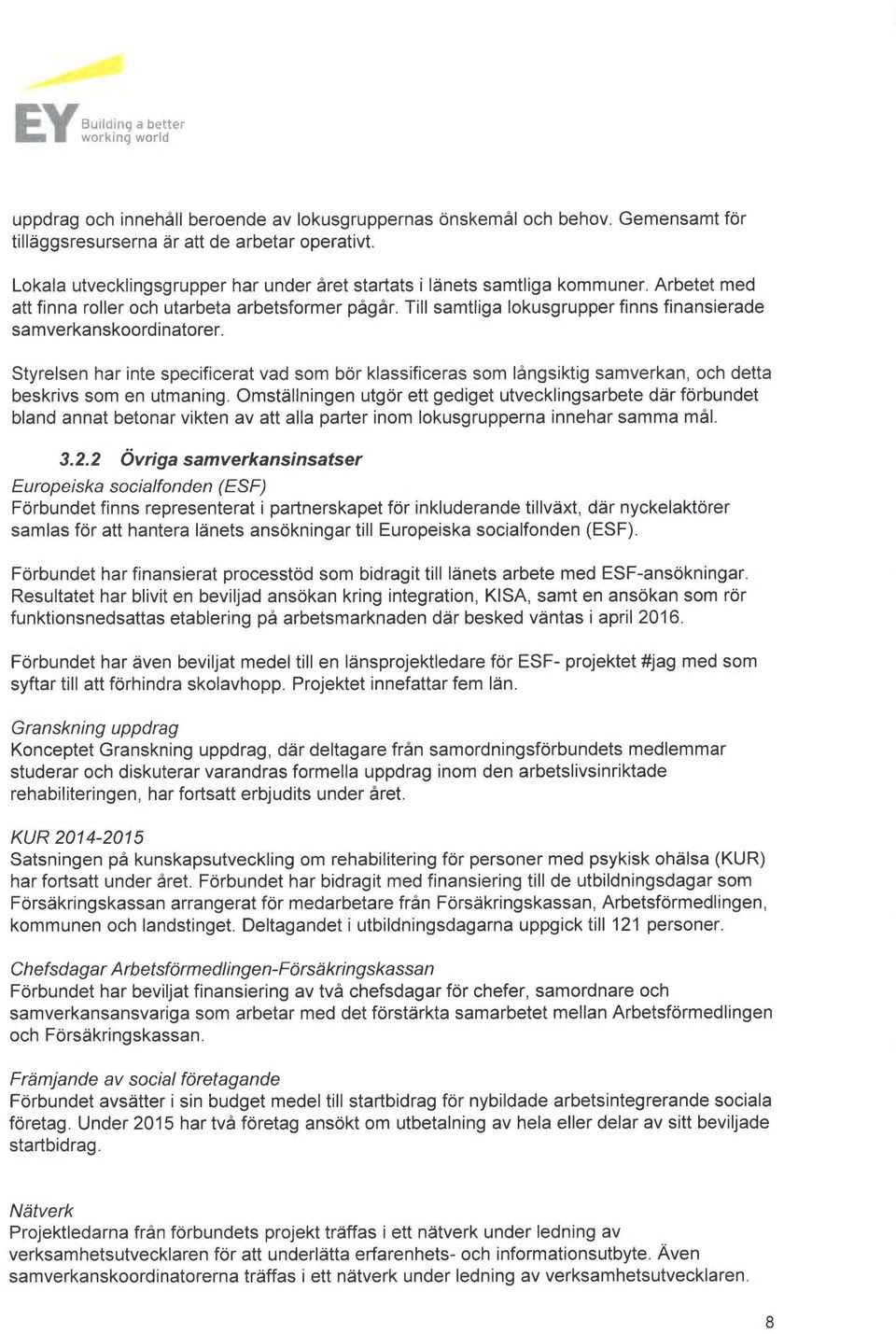 EY Building a better working world

uppdrag och innehåll beroende av lokusgruppernas önskemål och behov. Gemensamt för tilläggsresurserna är att de arbetar operativt.

Lokala utvecklingsgrupper har under året startats i länets samtliga kommuner. Arbetet med att finna roller och utarbeta arbetsformer pågår. Till samtliga lokusgrupper finns finansierade samverkanskoordinatorer.

Styrelsen har inte specificerat vad som bör klassificeras som långsiktig samverkan, och detta beskrivs som en utmaning. Omställningen utgör ett gediget utvecklingsarbete där förbundet bland annat betonar vikten av att alla parter inom lokusgrupperna innehar samma mål.

3.2.2 Övriga samverkansinsatser

Europeiska socialfonden (ESF)
Förbundet finns representerat i partnerskapet för inkluderande tillväxt, där nyckelaktörer samlas för att hantera länets ansökningar till Europeiska socialfonden (ESF).

Förbundet har finansierat processtöd som bidragit till länets arbete med ESF-ansökningar. Resultatet har blivit en beviljad ansökan kring integration, KISA, samt en ansökan som rör funktionsnedsattas etablering på arbetsmarknaden där besked väntas i april 2016.

Förbundet har även beviljat medel till en länsprojektledare för ESF- projektet #jag med som syftar till att förhindra skolavhopp. Projektet innefattar fem län.

Granskning uppdrag
Konceptet Granskning uppdrag, där deltagare från samordningsförbundets medlemmar studerar och diskuterar varandras formella uppdrag inom den arbetslivsinriktade rehabiliteringen, har fortsatt erbjudits under året.

KUR 2014-2015
Satsningen på kunskapsutveckling om rehabilitering för personer med psykisk ohälsa (KUR) har fortsatt under året. Förbundet har bidragit med finansiering till de utbildningsdagar som Försäkringskassan arrangerat för medarbetare från Försäkringskassan, Arbetsförmedlingen, kommunen och landstinget. Deltagandet i utbildningsdagarna uppgick till 121 personer.

Chefsdagar Arbetsförmedlingen-Försäkringskassan
Förbundet har beviljat finansiering av två chefsdagar för chefer, samordnare och samverkansansvariga som arbetar med det förstärkta samarbetet mellan Arbetsförmedlingen och Försäkringskassan.

Främjande av social företagande
Förbundet avsätter i sin budget medel till startbidrag för nybildade arbetsintegrerande sociala företag. Under 2015 har två företag ansökt om utbetalning av hela eller delar av sitt beviljade startbidrag.

Nätverk
Projektledarna från förbundets projekt träffas i ett nätverk under ledning av verksamhetsutvecklaren för att underlätta erfarenhets- och informationsutbyte. Även samverkanskoordinatorerna träffas i ett nätverk under ledning av verksamhetsutvecklaren.

8